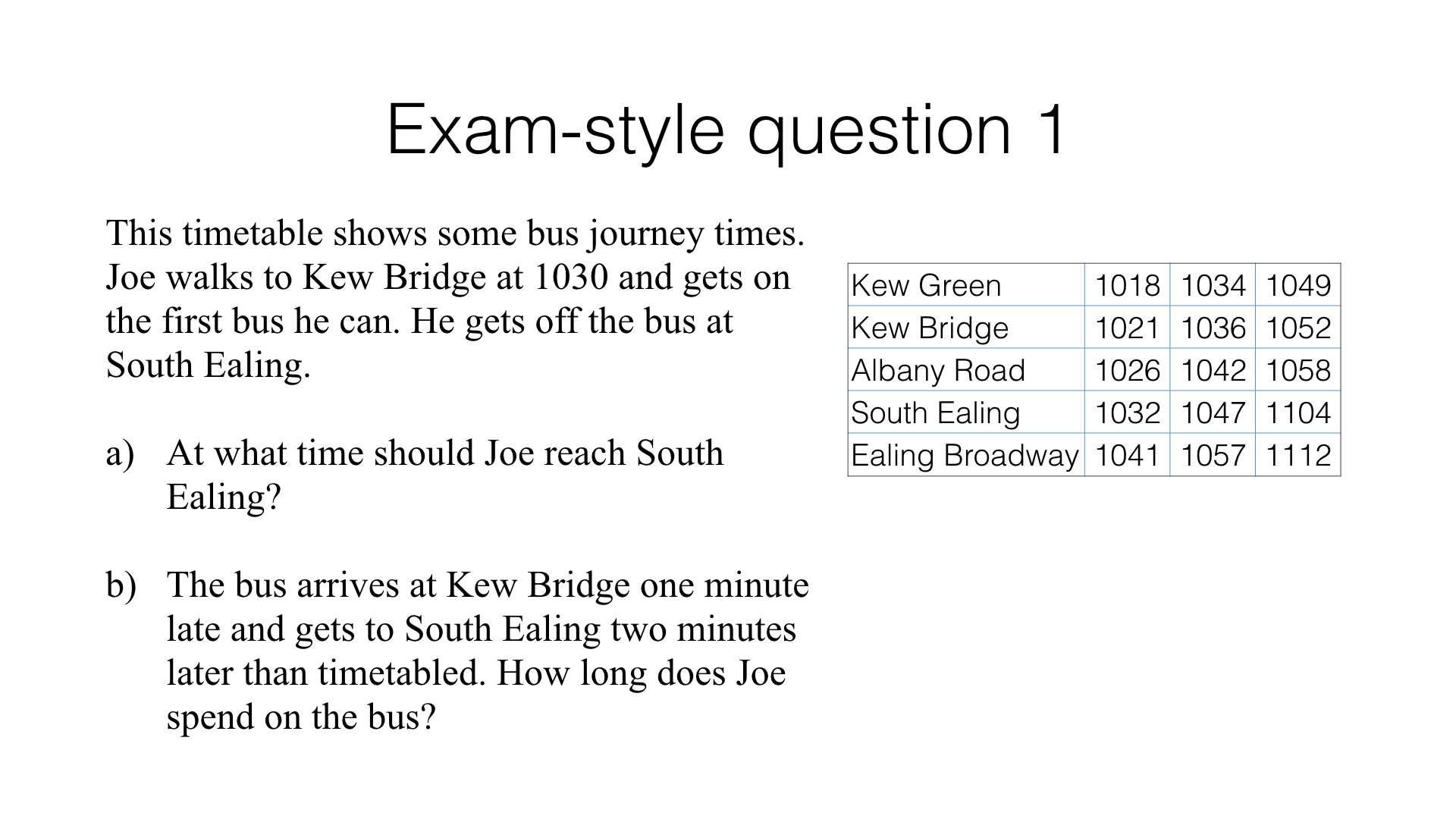 Exam-style question 1

This timetable shows some bus journey times. Joe walks to Kew Bridge at 1030 and gets on the first bus he can. He gets off the bus at South Ealing.

a) At what time should Joe reach South Ealing?

b) The bus arrives at Kew Bridge one minute late and gets to South Ealing two minutes later than timetabled. How long does Joe spend on the bus?

| Kew Green | 1018 | 1034 | 1049 |
|---|---|---|---|
| Kew Bridge | 1021 | 1036 | 1052 |
| Albany Road | 1026 | 1042 | 1058 |
| South Ealing | 1032 | 1047 | 1104 |
| Ealing Broadway | 1041 | 1057 | 1112 |